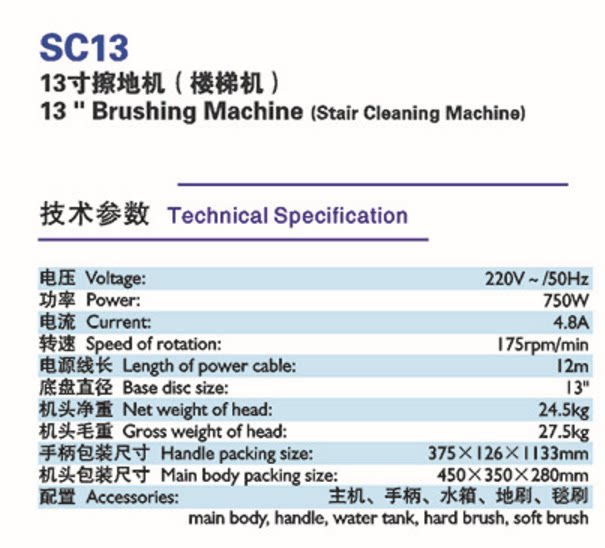 SC13

13寸擦地机（楼梯机）

13 " Brushing Machine (Stair Cleaning Machine)

技术参数 Technical Specification

电压 Voltage: 220V ~ /50Hz
功率 Power: 750W
电流 Current: 4.8A
转速 Speed of rotation: 175rpm/min
电源线长 Length of power cable: 12m
底盘直径 Base disc size: 13"
机头净重 Net weight of head: 24.5kg
机头毛重 Gross weight of head: 27.5kg
手柄包装尺寸 Handle packing size: 375×126×1133mm
机头包装尺寸 Main body packing size: 450×350×280mm
配置 Accessories: 主机、手柄、水箱、地刷、毯刷
main body, handle, water tank, hard brush, soft brush